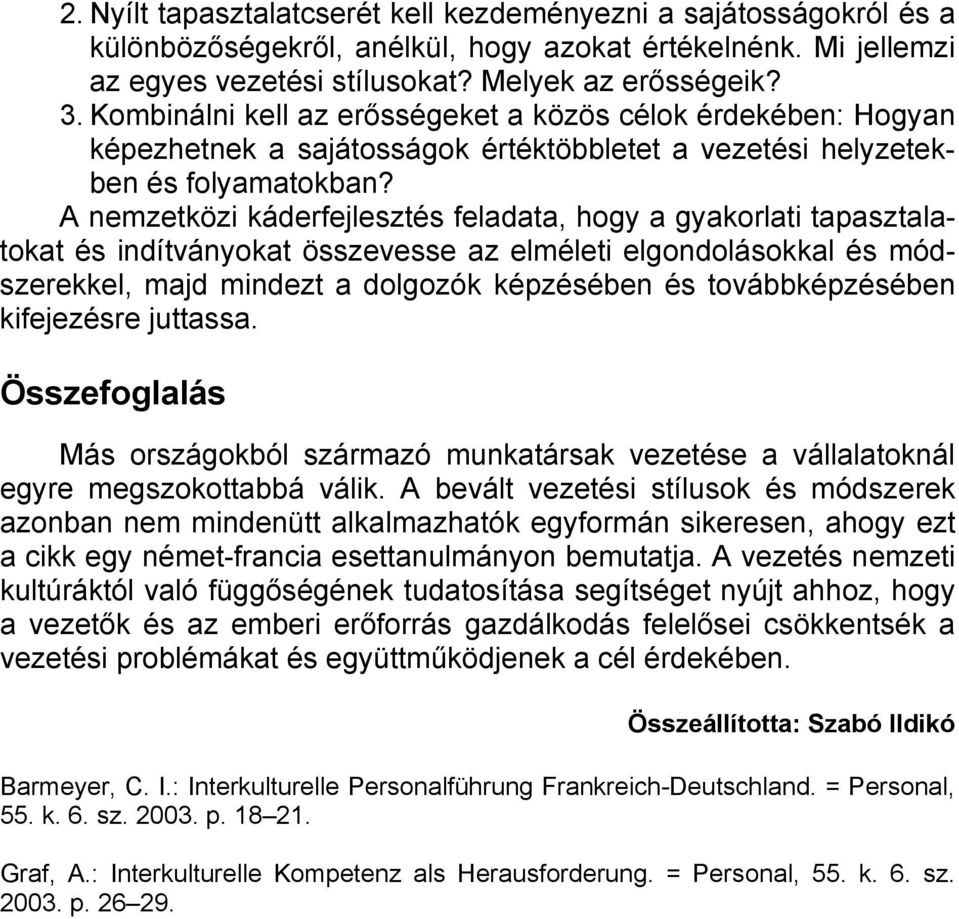 2. Nyílt tapasztalatcserét kell kezdeményezni a sajátosságokról és a különbözőségekről, anélkül, hogy azokat értékelnénk. Mi jellemzi az egyes vezetési stílusokat? Melyek az erősségeik?
3. Kombinálni kell az erősségeket a közös célok érdekében: Hogyan képezhetnek a sajátosságok értéktöbbletet a vezetési helyzetekben és folyamatokban?

A nemzetközi káderfejlesztés feladata, hogy a gyakorlati tapasztalatokat és indítványokat összevesse az elméleti elgondolásokkal és módszerekkel, majd mindezt a dolgozók képzésében és továbbképzésében kifejezésre juttassa.

Összefoglalás

Más országokból származó munkatársak vezetése a vállalatoknál egyre megszokottabbá válik. A bevált vezetési stílusok és módszerek azonban nem mindenütt alkalmazhatók egyformán sikeresen, ahogy ezt a cikk egy német-francia esettanulmányon bemutatja. A vezetés nemzeti kultúráktól való függőségének tudatosítása segítséget nyújt ahhoz, hogy a vezetők és az emberi erőforrás gazdálkodás felelősei csökkentsék a vezetési problémákat és együttműködjenek a cél érdekében.

Összeállította: Szabó Ildikó

Barmeyer, C. I.: Interkulturelle Personalführung Frankreich-Deutschland. = Personal, 55. k. 6. sz. 2003. p. 18–21.

Graf, A.: Interkulturelle Kompetenz als Herausforderung. = Personal, 55. k. 6. sz. 2003. p. 26–29.